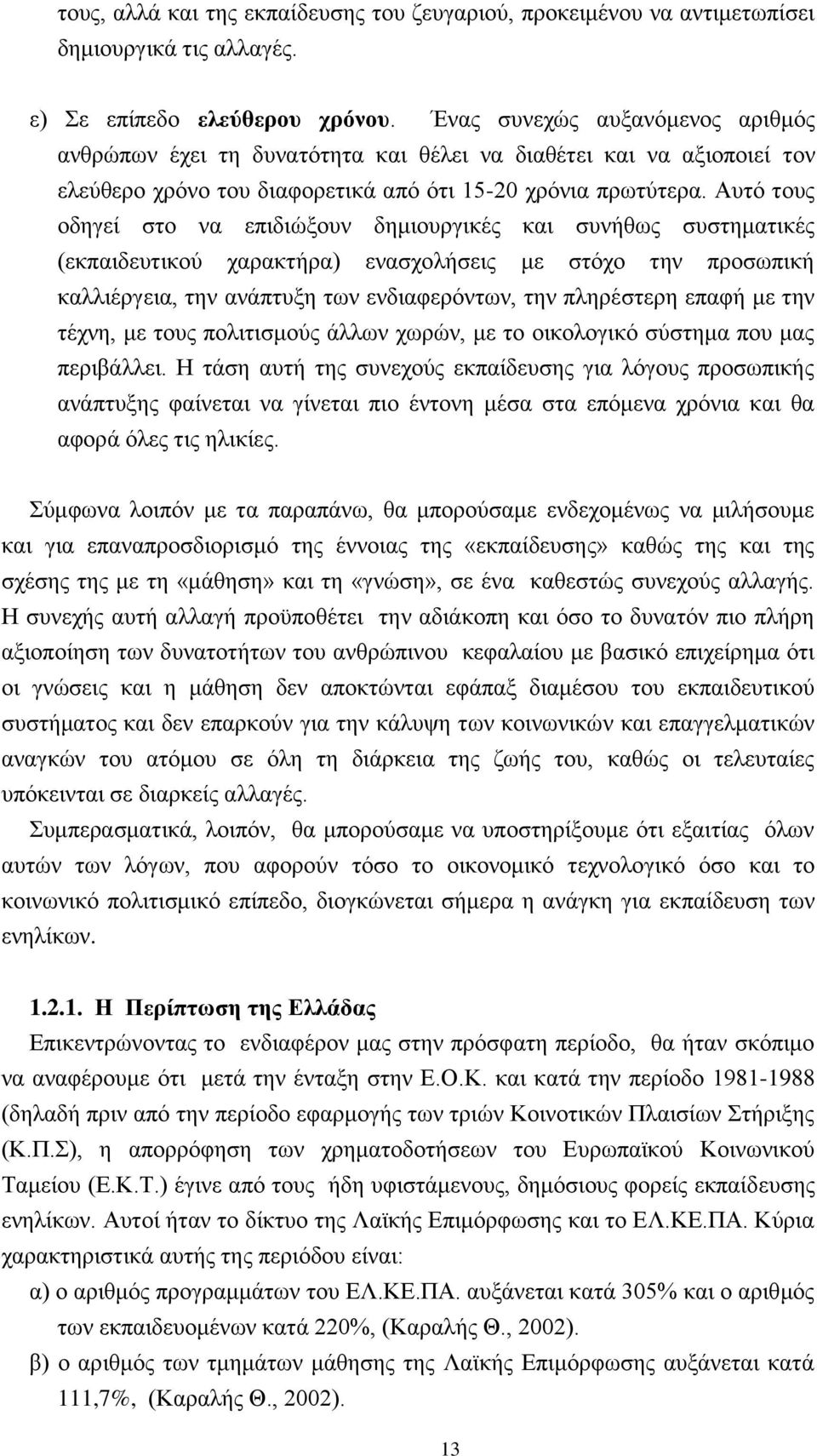 τους, αλλά και της εκπαίδευσης του ζευγαριού, προκειμένου να αντιμετωπίσει δημιουργικά τις αλλαγές.

ε) Σε επίπεδο ελεύθερου χρόνου. Ένας συνεχώς αυξανόμενος αριθμός ανθρώπων έχει τη δυνατότητα και θέλει να διαθέτει και να αξιοποιεί τον ελεύθερο χρόνο του διαφορετικά από ότι 15-20 χρόνια πρωτύτερα. Αυτό τους οδηγεί στο να επιδιώξουν δημιουργικές και συνήθως συστηματικές (εκπαιδευτικού χαρακτήρα) ενασχολήσεις με στόχο την προσωπική καλλιέργεια, την ανάπτυξη των ενδιαφερόντων, την πληρέστερη επαφή με την τέχνη, με τους πολιτισμούς άλλων χωρών, με το οικολογικό σύστημα που μας περιβάλλει. Η τάση αυτή της συνεχούς εκπαίδευσης για λόγους προσωπικής ανάπτυξης φαίνεται να γίνεται πιο έντονη μέσα στα επόμενα χρόνια και θα αφορά όλες τις ηλικίες.

Σύμφωνα λοιπόν με τα παραπάνω, θα μπορούσαμε ενδεχομένως να μιλήσουμε και για επαναπροσδιορισμό της έννοιας της «εκπαίδευσης» καθώς της και της σχέσης της με τη «μάθηση» και τη «γνώση», σε ένα καθεστώς συνεχούς αλλαγής. Η συνεχής αυτή αλλαγή προϋποθέτει την αδιάκοπη και όσο το δυνατόν πιο πλήρη αξιοποίηση των δυνατοτήτων του ανθρώπινου κεφαλαίου με βασικό επιχείρημα ότι οι γνώσεις και η μάθηση δεν αποκτώνται εφάπαξ διαμέσου του εκπαιδευτικού συστήματος και δεν επαρκούν για την κάλυψη των κοινωνικών και επαγγελματικών αναγκών του ατόμου σε όλη τη διάρκεια της ζωής του, καθώς οι τελευταίες υπόκεινται σε διαρκείς αλλαγές.

Συμπερασματικά, λοιπόν, θα μπορούσαμε να υποστηρίξουμε ότι εξαιτίας όλων αυτών των λόγων, που αφορούν τόσο το οικονομικό τεχνολογικό όσο και το κοινωνικό πολιτισμικό επίπεδο, διογκώνεται σήμερα η ανάγκη για εκπαίδευση των ενηλίκων.

1.2.1. Η Περίπτωση της Ελλάδας

Επικεντρώνοντας το ενδιαφέρον μας στην πρόσφατη περίοδο, θα ήταν σκόπιμο να αναφέρουμε ότι μετά την ένταξη στην Ε.Ο.Κ. και κατά την περίοδο 1981-1988 (δηλαδή πριν από την περίοδο εφαρμογής των τριών Κοινοτικών Πλαισίων Στήριξης (Κ.Π.Σ), η απορρόφηση των χρηματοδοτήσεων του Ευρωπαϊκού Κοινωνικού Ταμείου (Ε.Κ.Τ.) έγινε από τους ήδη υφιστάμενους, δημόσιους φορείς εκπαίδευσης ενηλίκων. Αυτοί ήταν το δίκτυο της Λαϊκής Επιμόρφωσης και το ΕΛ.ΚΕ.ΠΑ. Κύρια χαρακτηριστικά αυτής της περιόδου είναι:

α) ο αριθμός προγραμμάτων του ΕΛ.ΚΕ.ΠΑ. αυξάνεται κατά 305% και ο αριθμός των εκπαιδευομένων κατά 220%, (Καραλής Θ., 2002).

β) ο αριθμός των τμημάτων μάθησης της Λαϊκής Επιμόρφωσης αυξάνεται κατά 111,7%, (Καραλής Θ., 2002).

13